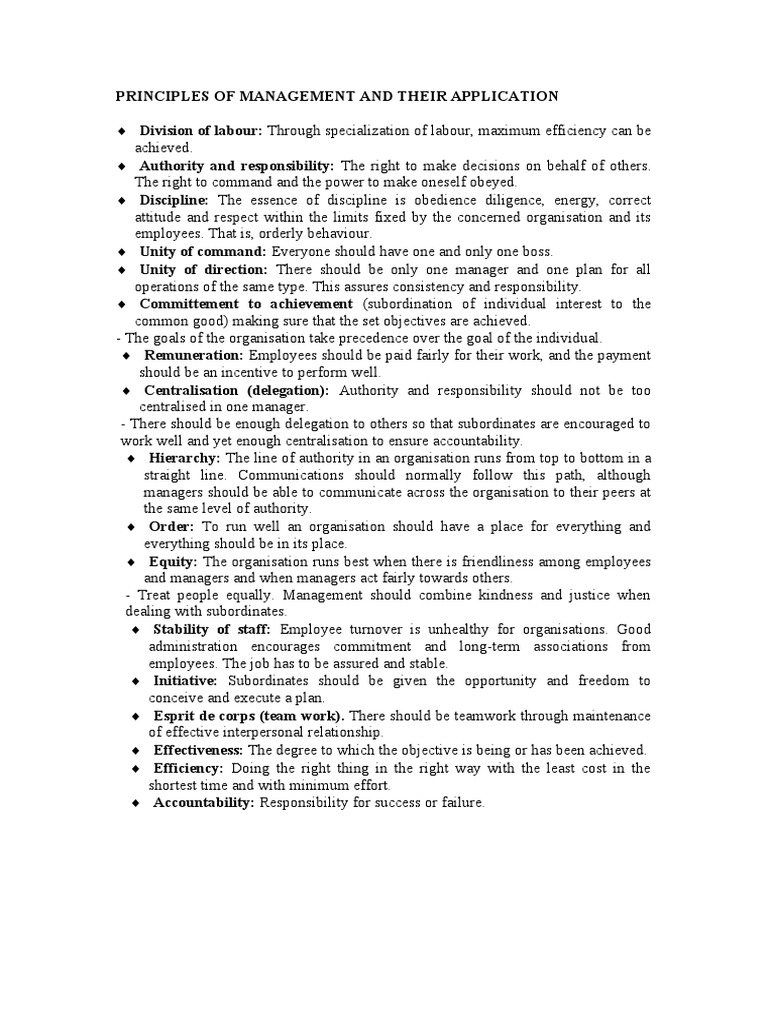 PRINCIPLES OF MANAGEMENT AND THEIR APPLICATION

◆ Division of labour: Through specialization of labour, maximum efficiency can be achieved.
◆ Authority and responsibility: The right to make decisions on behalf of others. The right to command and the power to make oneself obeyed.
◆ Discipline: The essence of discipline is obedience diligence, energy, correct attitude and respect within the limits fixed by the concerned organisation and its employees. That is, orderly behaviour.
◆ Unity of command: Everyone should have one and only one boss.
◆ Unity of direction: There should be only one manager and one plan for all operations of the same type. This assures consistency and responsibility.
◆ Committement to achievement (subordination of individual interest to the common good) making sure that the set objectives are achieved.
- The goals of the organisation take precedence over the goal of the individual.
◆ Remuneration: Employees should be paid fairly for their work, and the payment should be an incentive to perform well.
◆ Centralisation (delegation): Authority and responsibility should not be too centralised in one manager.
- There should be enough delegation to others so that subordinates are encouraged to work well and yet enough centralisation to ensure accountability.
◆ Hierarchy: The line of authority in an organisation runs from top to bottom in a straight line. Communications should normally follow this path, although managers should be able to communicate across the organisation to their peers at the same level of authority.
◆ Order: To run well an organisation should have a place for everything and everything should be in its place.
◆ Equity: The organisation runs best when there is friendliness among employees and managers and when managers act fairly towards others.
- Treat people equally. Management should combine kindness and justice when dealing with subordinates.
◆ Stability of staff: Employee turnover is unhealthy for organisations. Good administration encourages commitment and long-term associations from employees. The job has to be assured and stable.
◆ Initiative: Subordinates should be given the opportunity and freedom to conceive and execute a plan.
◆ Esprit de corps (team work). There should be teamwork through maintenance of effective interpersonal relationship.
◆ Effectiveness: The degree to which the objective is being or has been achieved.
◆ Efficiency: Doing the right thing in the right way with the least cost in the shortest time and with minimum effort.
◆ Accountability: Responsibility for success or failure.